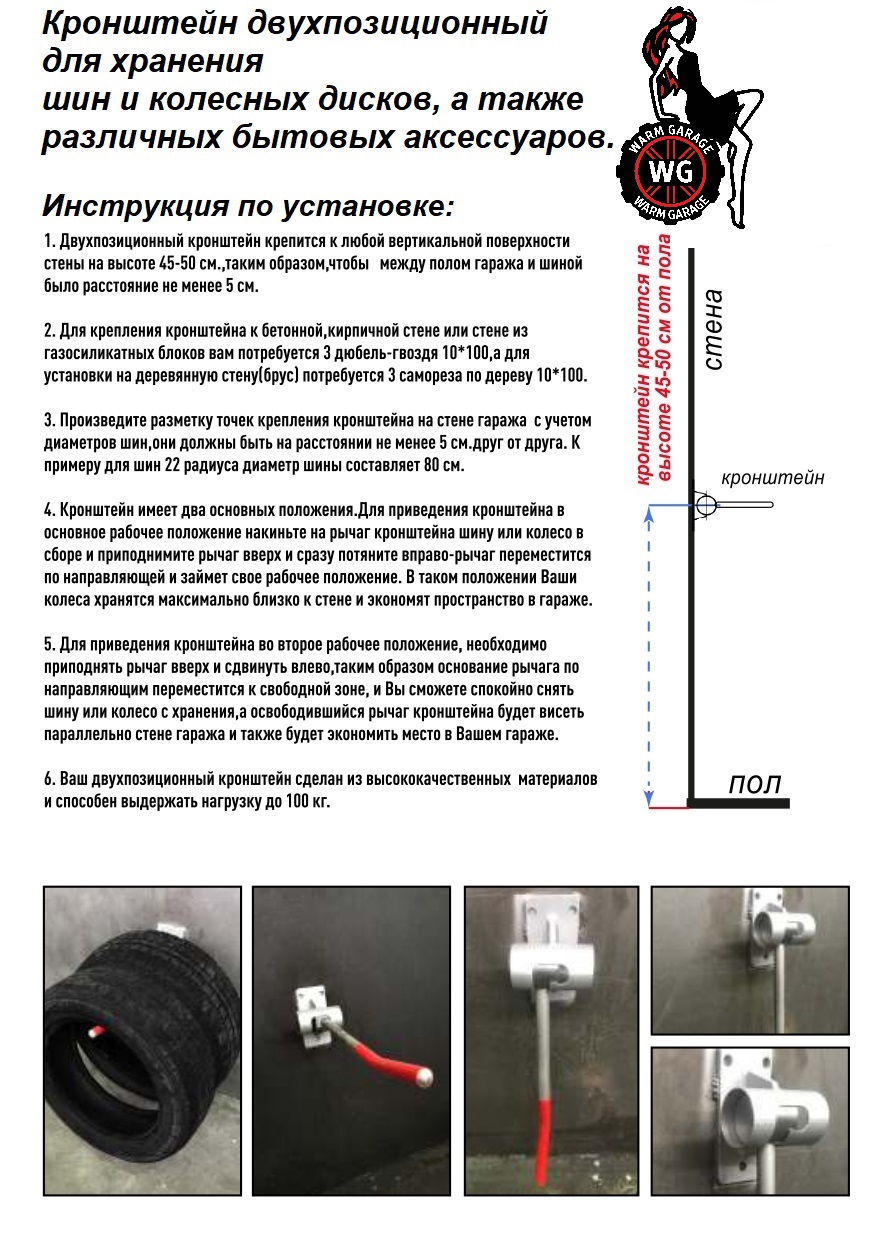 Кронштейн двухпозиционный для хранения шин и колесных дисков, а также различных бытовых аксессуаров.

WARM GARAGE
WG
WARM GARAGE

Инструкция по установке:

1. Двухпозиционный кронштейн крепится к любой вертикальной поверхности стены на высоте 45-50 см.,таким образом,чтобы между полом гаража и шиной было расстояние не менее 5 см.

2. Для крепления кронштейна к бетонной,кирпичной стене или стене из газосиликатных блоков вам потребуется 3 дюбель-гвоздя 10*100,а для установки на деревянную стену(брус) потребуется 3 самореза по дереву 10*100.

3. Произведите разметку точек крепления кронштейна на стене гаража с учетом диаметров шин,они должны быть на расстоянии не менее 5 см.друг от друга. К примеру для шин 22 радиуса диаметр шины составляет 80 см.

4. Кронштейн имеет два основных положения.Для приведения кронштейна в основное рабочее положение накиньте на рычаг кронштейна шину или колесо в сборе и приподнимите рычаг вверх и сразу потяните вправо-рычаг переместится по направляющей и займет свое рабочее положение. В таком положении Ваши колеса хранятся максимально близко к стене и экономят пространство в гараже.

5. Для приведения кронштейна во второе рабочее положение, необходимо приподнять рычаг вверх и сдвинуть влево,таким образом основание рычага по направляющим переместится к свободной зоне, и Вы сможете спокойно снять шину или колесо с хранения,а освободившийся рычаг кронштейна будет висеть параллельно стене гаража и также будет экономить место в Вашем гараже.

6. Ваш двухпозиционный кронштейн сделан из высококачественных материалов и способен выдержать нагрузку до 100 кг.

кронштейн крепится на высоте 45-50 см от пола

стена

кронштейн

пол